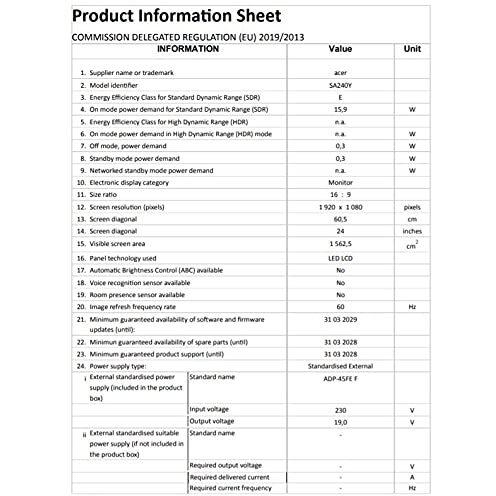 Product Information Sheet

COMMISSION DELEGATED REGULATION (EU) 2019/2013

| INFORMATION | | Value | Unit |
|---|---|---|---|
| 1. Supplier name or trademark | | acer | |
| 2. Model identifier | | SA240Y | |
| 3. Energy Efficiency Class for Standard Dynamic Range (SDR) | | E | |
| 4. On mode power demand for Standard Dynamic Range (SDR) | | 15,9 | W |
| 5. Energy Efficiency Class for High Dynamic Range (HDR) | | n.a. | |
| 6. On mode power demand in High Dynamic Range (HDR) mode | | n.a. | W |
| 7. Off mode, power demand | | 0,3 | W |
| 8. Standby mode power demand | | 0,3 | W |
| 9. Networked standby mode power demand | | n.a. | W |
| 10. Electronic display category | | Monitor | |
| 11. Size ratio | | 16 : 9 | |
| 12. Screen resolution (pixels) | | 1 920 x 1 080 | pixels |
| 13. Screen diagonal | | 60,5 | cm |
| 14. Screen diagonal | | 24 | inches |
| 15. Visible screen area | | 1 562,5 | $cm^2$ |
| 16. Panel technology used | | LED LCD | |
| 17. Automatic Brightness Control (ABC) available | | No | |
| 18. Voice recognition sensor available | | No | |
| 19. Room presence sensor available | | No | |
| 20. Image refresh frequency rate | | 60 | Hz |
| 21. Minimum guaranteed availability of software and firmware updates (until): | | 31 03 2029 | |
| 22. Minimun guaranteed availability of spare parts (until) | | 31 03 2028 | |
| 23. Minimum guaranteed product support (until) | | 31 03 2028 | |
| 24. Power supply type: | | Standardised External | |
| i External standardised power supply (included in the product box) | Standard name | ADP-45FE F | |
| | Input voltage | 230 | V |
| | Output voltage | 19,0 | V |
| ii External standardised suitable power supply (if not included in the product box) | Standard name | - | |
| | Required output voltage | - | V |
| | Required delivered current | - | A |
| | Required current frequency | - | Hz |